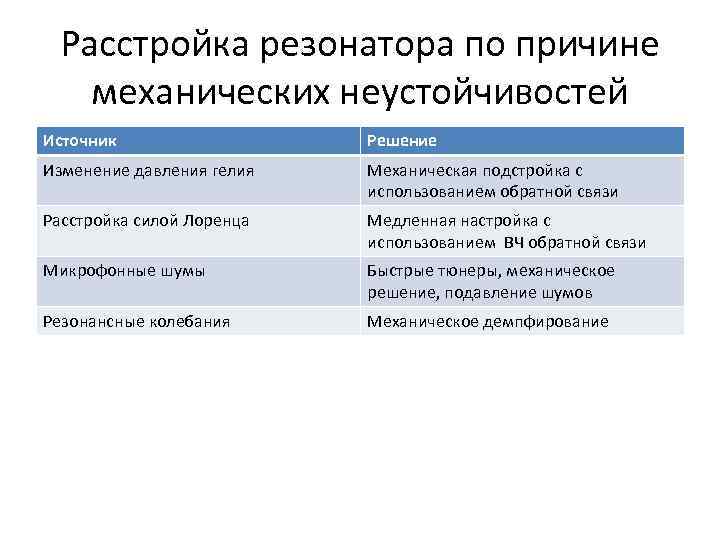 Расстройка резонатора по причине механических неустойчивостей

| Источник | Решение |
|---|---|
| Изменение давления гелия | Механическая подстройка с использованием обратной связи |
| Расстройка силой Лоренца | Медленная настройка с использованием ВЧ обратной связи |
| Микрофонные шумы | Быстрые тюнеры, механическое решение, подавление шумов |
| Резонансные колебания | Механическое демпфирование |